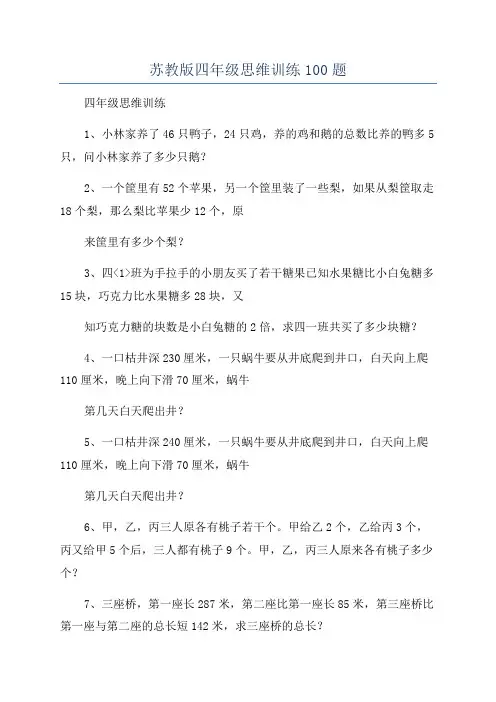 苏教版四年级思维训练 100 题

四年级思维训练

1、小林家养了 46 只鸭子，24 只鸡，养的鸡和鹅的总数比养的鸭多 5 只，问小林家养了多少只鹅?

2、一个筐里有 52 个苹果，另一个筐里装了一些梨，如果从梨筐取走 18 个梨，那么梨比苹果少 12 个，原

来筐里有多少个梨?

3、四<1>班为手拉手的小朋友买了若干糖果已知水果糖比小白兔糖多 15 块，巧克力比水果糖多 28 块，又

知巧克力糖的块数是小白兔糖的 2 倍，求四一班共买了多少块糖?

4、一口枯井深 230 厘米，一只蜗牛要从井底爬到井口，白天向上爬 110 厘米，晚上向下滑 70 厘米，蜗牛

第几天白天爬出井?

5、一口枯井深 240 厘米，一只蜗牛要从井底爬到井口，白天向上爬 110 厘米，晚上向下滑 70 厘米，蜗牛

第几天白天爬出井?

6、甲，乙，丙三人原各有桃子若干个。甲给乙 2 个，乙给丙 3 个，丙又给甲 5 个后，三人都有桃子 9 个。甲，乙，丙三人原来各有桃子多少个?

7、三座桥，第一座长 287 米，第二座比第一座长 85 米，第三座桥比第一座与第二座的总长短 142 米，求三座桥的总长?